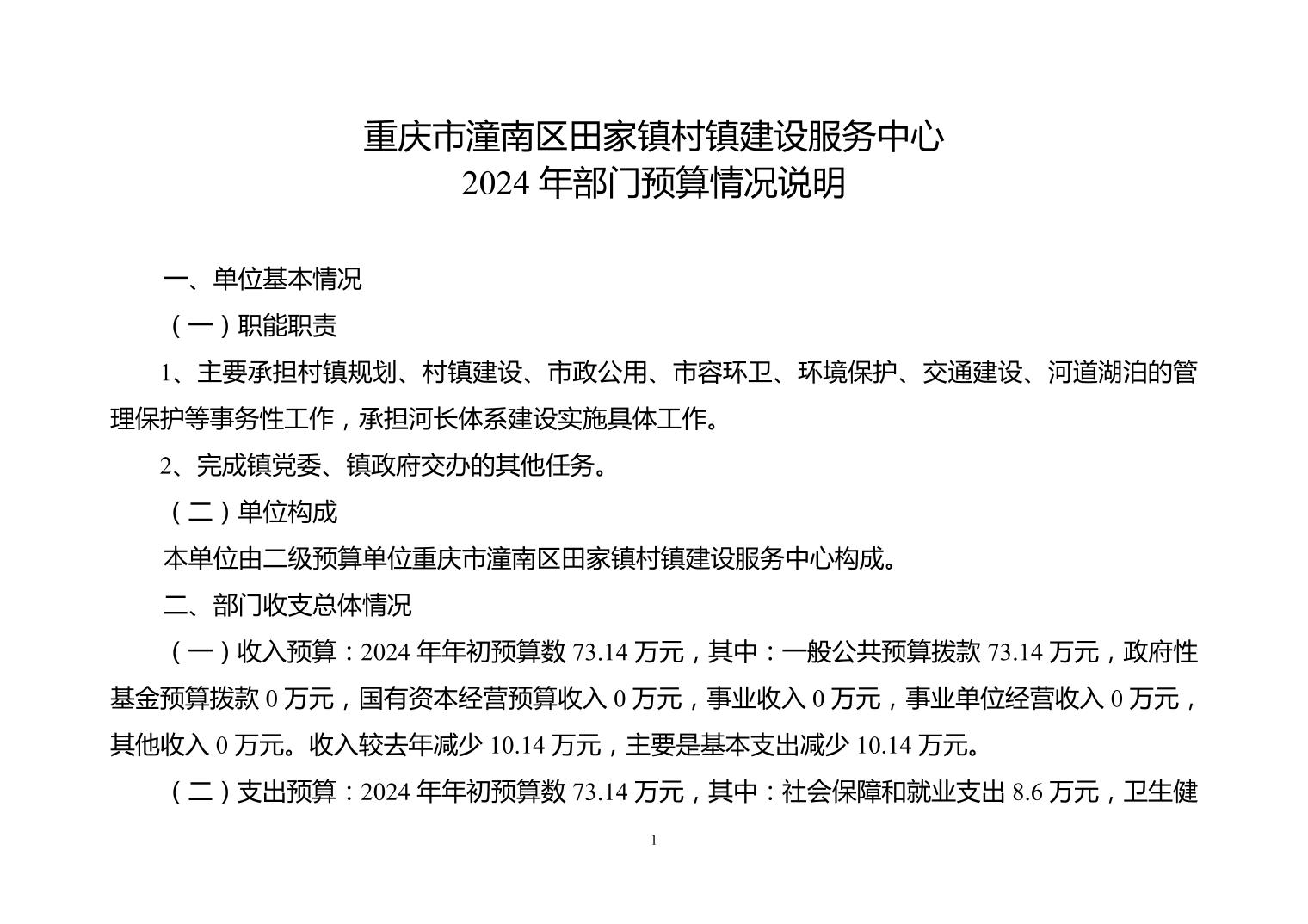 重庆市潼南区田家镇村镇建设服务中心
2024 年部门预算情况说明

一、单位基本情况

（一）职能职责

1、主要承担村镇规划、村镇建设、市政公用、市容环卫、环境保护、交通建设、河道湖泊的管理保护等事务性工作，承担河长体系建设实施具体工作。

2、完成镇党委、镇政府交办的其他任务。

（二）单位构成

本单位由二级预算单位重庆市潼南区田家镇村镇建设服务中心构成。

二、部门收支总体情况

（一）收入预算：2024 年年初预算数 73.14 万元，其中：一般公共预算拨款 73.14 万元，政府性基金预算拨款 0 万元，国有资本经营预算收入 0 万元，事业收入 0 万元，事业单位经营收入 0 万元，其他收入 0 万元。收入较去年减少 10.14 万元，主要是基本支出减少 10.14 万元。

（二）支出预算：2024 年年初预算数 73.14 万元，其中：社会保障和就业支出 8.6 万元，卫生健

1